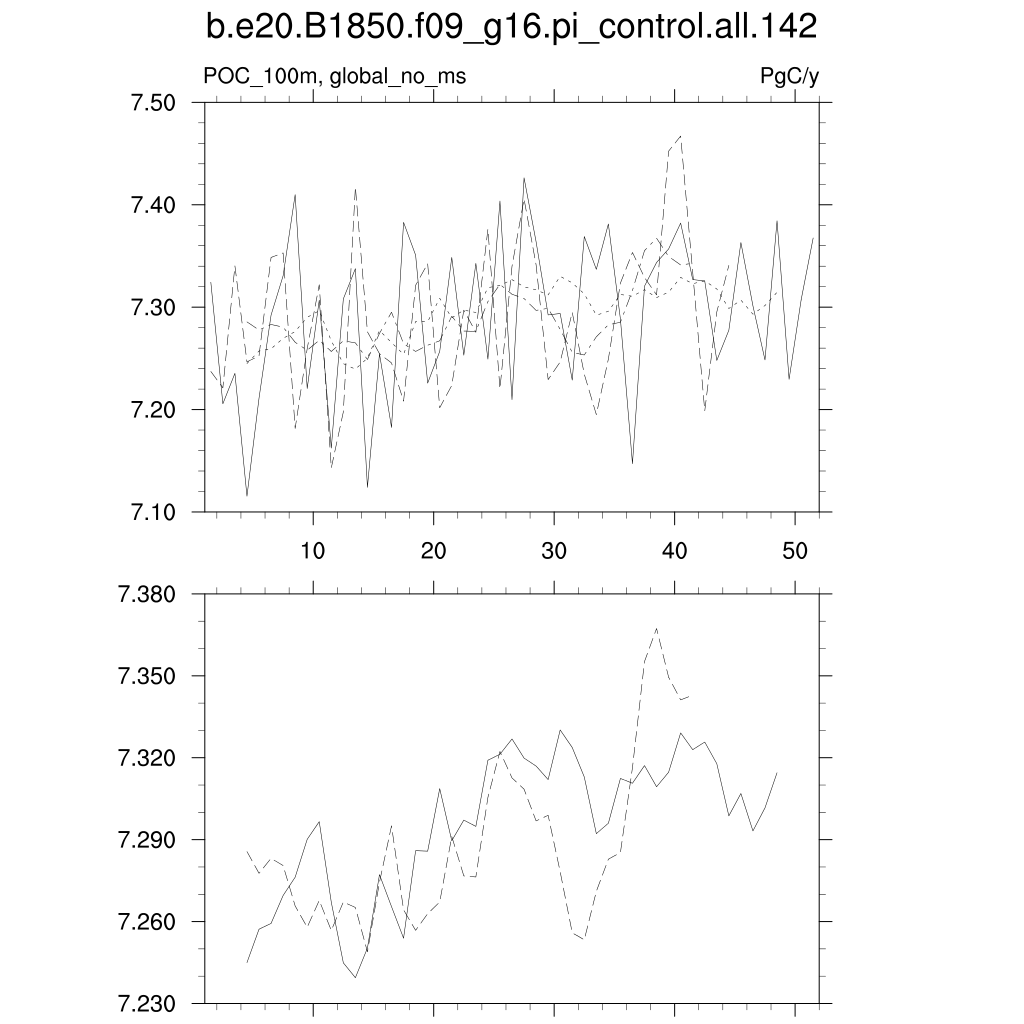 b.e20.B1850.f09_g16.pi_control.all.142

POC_100m, global_no_ms

PgC/y

7.50
7.40
7.30
7.20
7.10

10 20 30 40 50

7.380
7.350
7.320
7.290
7.260
7.230